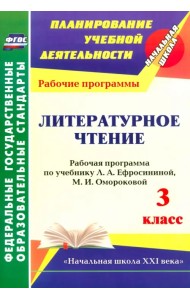 ФГОС

ФЕДЕРАЛЬНЫЕ ГОСУДАРСТВЕННЫЕ ОБРАЗОВАТЕЛЬНЫЕ СТАНДАРТЫ

ПЛАНИРОВАНИЕ УЧЕБНОЙ ДЕЯТЕЛЬНОСТИ

НАЧАЛЬНАЯ ШКОЛА

Рабочие программы

ЛИТЕРАТУРНОЕ ЧТЕНИЕ

Рабочая программа по учебнику Л. А. Ефросининой, М. И. Омороковой

3 класс

«Начальная школа XXI века»